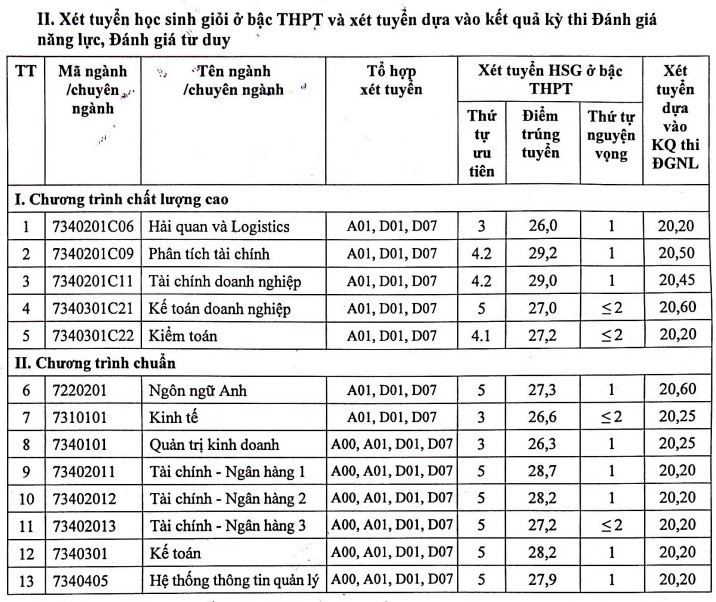 II. Xét tuyển học sinh giỏi ở bậc THPT và xét tuyển dựa vào kết quả kỳ thi Đánh giá năng lực, Đánh giá tư duy

| TT | Mã ngành /chuyên ngành | Tên ngành /chuyên ngành | Tổ hợp xét tuyển | Xét tuyển HSG ở bậc THPT: Thứ tự ưu tiên | Xét tuyển HSG ở bậc THPT: Điểm trúng tuyển | Xét tuyển HSG ở bậc THPT: Thứ tự nguyện vọng | Xét tuyển dựa vào KQ thi ĐGNL |
|---|---|---|---|---|---|---|---|
| I. Chương trình chất lượng cao | | | | | | | |
| 1 | 7340201C06 | Hải quan và Logistics | A01, D01, D07 | 3 | 26,0 | 1 | 20,20 |
| 2 | 7340201C09 | Phân tích tài chính | A01, D01, D07 | 4.2 | 29,2 | 1 | 20,50 |
| 3 | 7340201C11 | Tài chính doanh nghiệp | A01, D01, D07 | 4.2 | 29,0 | 1 | 20,45 |
| 4 | 7340301C21 | Kế toán doanh nghiệp | A01, D01, D07 | 5 | 27,0 | $\leq 2$ | 20,60 |
| 5 | 7340301C22 | Kiểm toán | A01, D01, D07 | 4.1 | 27,2 | $\leq 2$ | 20,20 |
| II. Chương trình chuẩn | | | | | | | |
| 6 | 7220201 | Ngôn ngữ Anh | A01, D01, D07 | 5 | 27,3 | 1 | 20,60 |
| 7 | 7310101 | Kinh tế | A01, D01, D07 | 3 | 26,6 | $\leq 2$ | 20,25 |
| 8 | 7340101 | Quản trị kinh doanh | A00, A01, D01, D07 | 3 | 26,3 | 1 | 20,25 |
| 9 | 73402011 | Tài chính - Ngân hàng 1 | A00, A01, D01, D07 | 5 | 28,7 | 1 | 20,20 |
| 10 | 73402012 | Tài chính - Ngân hàng 2 | A00, A01, D01, D07 | 5 | 28,2 | 1 | 20,20 |
| 11 | 73402013 | Tài chính - Ngân hàng 3 | A00, A01, D01, D07 | 5 | 27,2 | $\leq 2$ | 20,20 |
| 12 | 7340301 | Kế toán | A00, A01, D01, D07 | 5 | 28,2 | 1 | 20,20 |
| 13 | 7340405 | Hệ thống thông tin quản lý | A00, A01, D01, D07 | 5 | 27,9 | 1 | 20,20 |